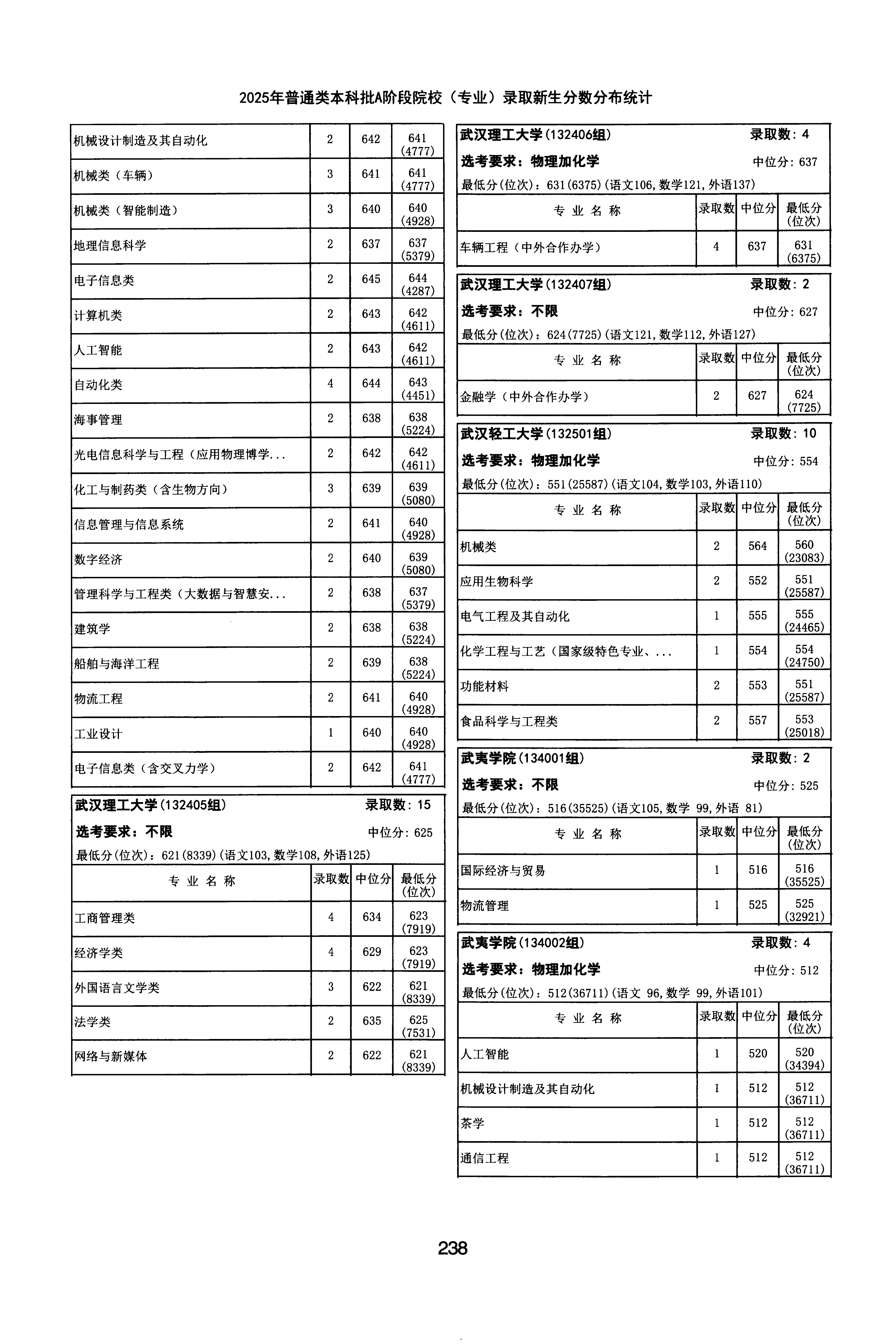 2025年普通类本科批A阶段院校（专业）录取新生分数分布统计

| | | | |
|---|---|---|---|
| 机械设计制造及其自动化 | 2 | 642 | 641 (4777) |
| 机械类（车辆） | 3 | 641 | 641 (4777) |
| 机械类（智能制造） | 3 | 640 | 640 (4928) |
| 地理信息科学 | 2 | 637 | 637 (5379) |
| 电子信息类 | 2 | 645 | 644 (4287) |
| 计算机类 | 2 | 643 | 642 (4611) |
| 人工智能 | 2 | 643 | 642 (4611) |
| 自动化类 | 4 | 644 | 643 (4451) |
| 海事管理 | 2 | 638 | 638 (5224) |
| 光电信息科学与工程（应用物理博学... | 2 | 642 | 642 (4611) |
| 化工与制药类（含生物方向） | 3 | 639 | 639 (5080) |
| 信息管理与信息系统 | 2 | 641 | 640 (4928) |
| 数字经济 | 2 | 640 | 639 (5080) |
| 管理科学与工程类（大数据与智慧安... | 2 | 638 | 637 (5379) |
| 建筑学 | 2 | 638 | 638 (5224) |
| 船舶与海洋工程 | 2 | 639 | 638 (5224) |
| 物流工程 | 2 | 641 | 640 (4928) |
| 工业设计 | 1 | 640 | 640 (4928) |
| 电子信息类（含交叉力学） | 2 | 642 | 641 (4777) |

武汉理工大学(132405组) 录取数：15
选考要求：不限 中位分：625
最低分(位次)：621(8339)(语文103,数学108,外语125)

| 专业名称 | 录取数 | 中位分 | 最低分(位次) |
|---|---|---|---|
| 工商管理类 | 4 | 634 | 623 (7919) |
| 经济学类 | 4 | 629 | 623 (7919) |
| 外国语言文学类 | 3 | 622 | 621 (8339) |
| 法学类 | 2 | 635 | 625 (7531) |
| 网络与新媒体 | 2 | 622 | 621 (8339) |

武汉理工大学(132406组) 录取数：4
选考要求：物理加化学 中位分：637
最低分(位次)：631(6375)(语文106,数学121,外语137)

| 专业名称 | 录取数 | 中位分 | 最低分(位次) |
|---|---|---|---|
| 车辆工程（中外合作办学） | 4 | 637 | 631 (6375) |

武汉理工大学(132407组) 录取数：2
选考要求：不限 中位分：627
最低分(位次)：624(7725)(语文121,数学112,外语127)

| 专业名称 | 录取数 | 中位分 | 最低分(位次) |
|---|---|---|---|
| 金融学（中外合作办学） | 2 | 627 | 624 (7725) |

武汉轻工大学(132501组) 录取数：10
选考要求：物理加化学 中位分：554
最低分(位次)：551(25587)(语文104,数学103,外语110)

| 专业名称 | 录取数 | 中位分 | 最低分(位次) |
|---|---|---|---|
| 机械类 | 2 | 564 | 560 (23083) |
| 应用生物科学 | 2 | 552 | 551 (25587) |
| 电气工程及其自动化 | 1 | 555 | 555 (24465) |
| 化学工程与工艺（国家级特色专业、... | 1 | 554 | 554 (24750) |
| 功能材料 | 2 | 553 | 551 (25587) |
| 食品科学与工程类 | 2 | 557 | 553 (25018) |

武夷学院(134001组) 录取数：2
选考要求：不限 中位分：525
最低分(位次)：516(35525)(语文105,数学 99,外语 81)

| 专业名称 | 录取数 | 中位分 | 最低分(位次) |
|---|---|---|---|
| 国际经济与贸易 | 1 | 516 | 516 (35525) |
| 物流管理 | 1 | 525 | 525 (32921) |

武夷学院(134002组) 录取数：4
选考要求：物理加化学 中位分：512
最低分(位次)：512(36711)(语文 96,数学 99,外语101)

| 专业名称 | 录取数 | 中位分 | 最低分(位次) |
|---|---|---|---|
| 人工智能 | 1 | 520 | 520 (34394) |
| 机械设计制造及其自动化 | 1 | 512 | 512 (36711) |
| 茶学 | 1 | 512 | 512 (36711) |
| 通信工程 | 1 | 512 | 512 (36711) |

238